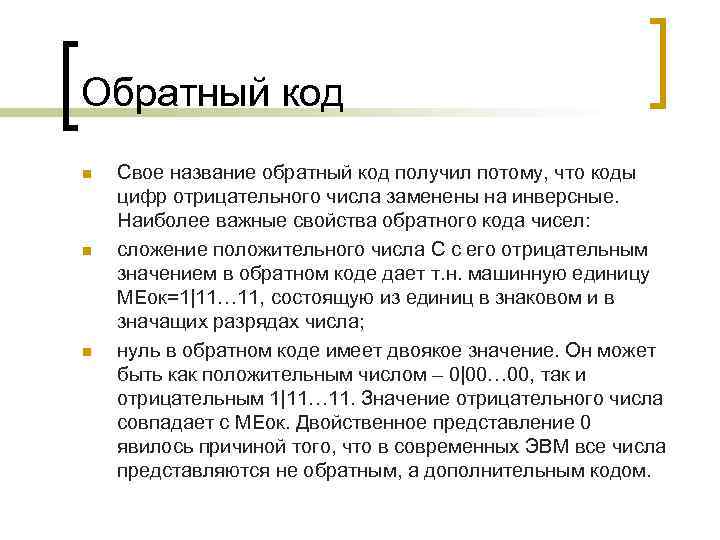 Обратный код

Свое название обратный код получил потому, что коды цифр отрицательного числа заменены на инверсные. Наиболее важные свойства обратного кода чисел:

сложение положительного числа С с его отрицательным значением в обратном коде дает т.н. машинную единицу МЕок=1|11…11, состоящую из единиц в знаковом и в значащих разрядах числа;

нуль в обратном коде имеет двоякое значение. Он может быть как положительным числом – 0|00…00, так и отрицательным 1|11…11. Значение отрицательного числа совпадает с МЕок. Двойственное представление 0 явилось причиной того, что в современных ЭВМ все числа представляются не обратным, а дополнительным кодом.